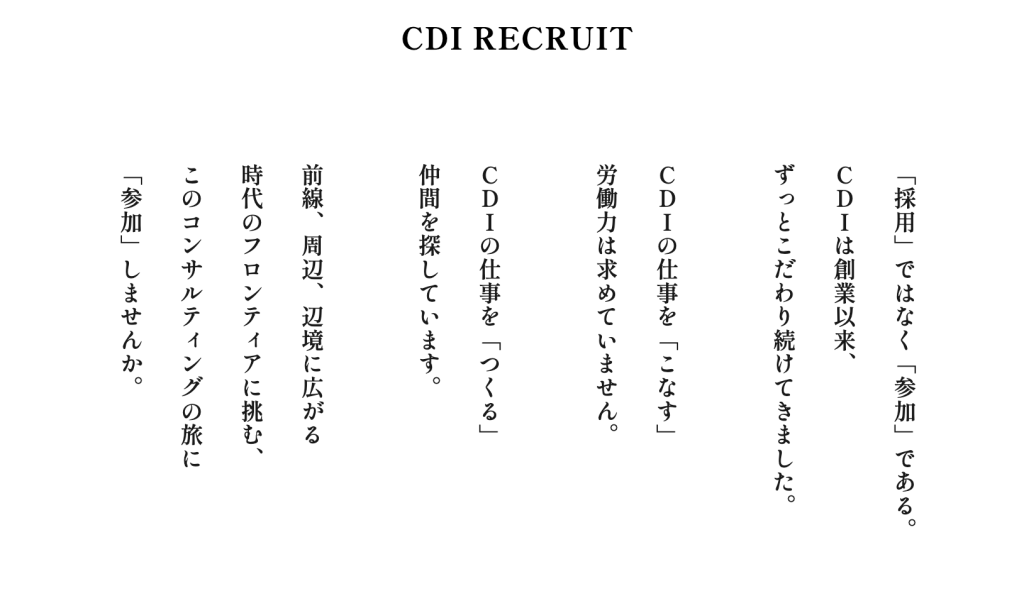 CDI RECRUIT

「採用」ではなく「参加」である。
CDIは創業以来、
ずっとこだわり続けてきました。

CDIの仕事を「こなす」
労働力は求めていません。

CDIの仕事を「つくる」
仲間を探しています。

前線、周辺、辺境に広がる
時代のフロンティアに挑む、
このコンサルティングの旅に
「参加」しませんか。